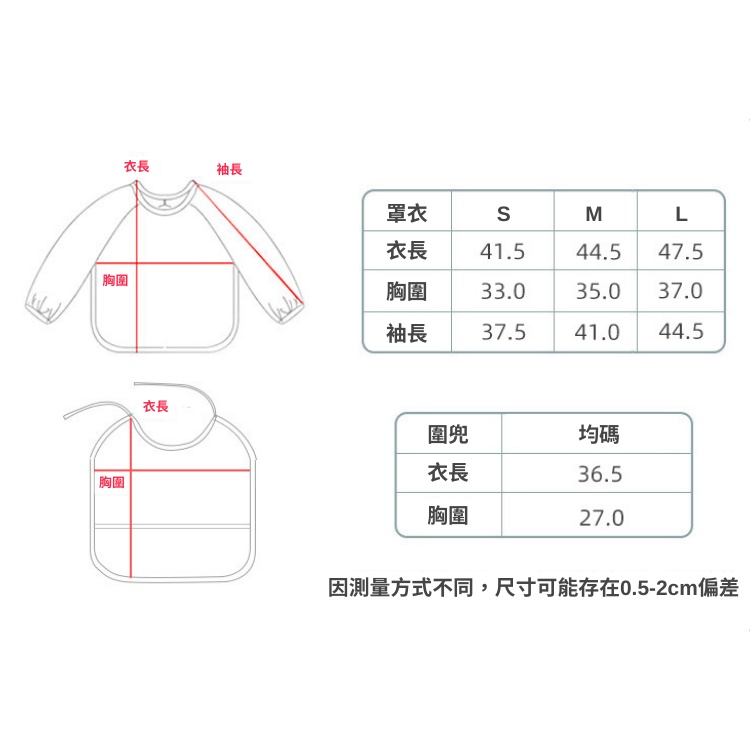 衣長
袖長
胸圍

| 罩衣 | S | M | L |
|---|---|---|---|
| 衣長 | 41.5 | 44.5 | 47.5 |
| 胸圍 | 33.0 | 35.0 | 37.0 |
| 袖長 | 37.5 | 41.0 | 44.5 |

衣長
胸圍

| 圍兜 | 均碼 |
|---|---|
| 衣長 | 36.5 |
| 胸圍 | 27.0 |

因測量方式不同，尺寸可能存在0.5-2cm偏差